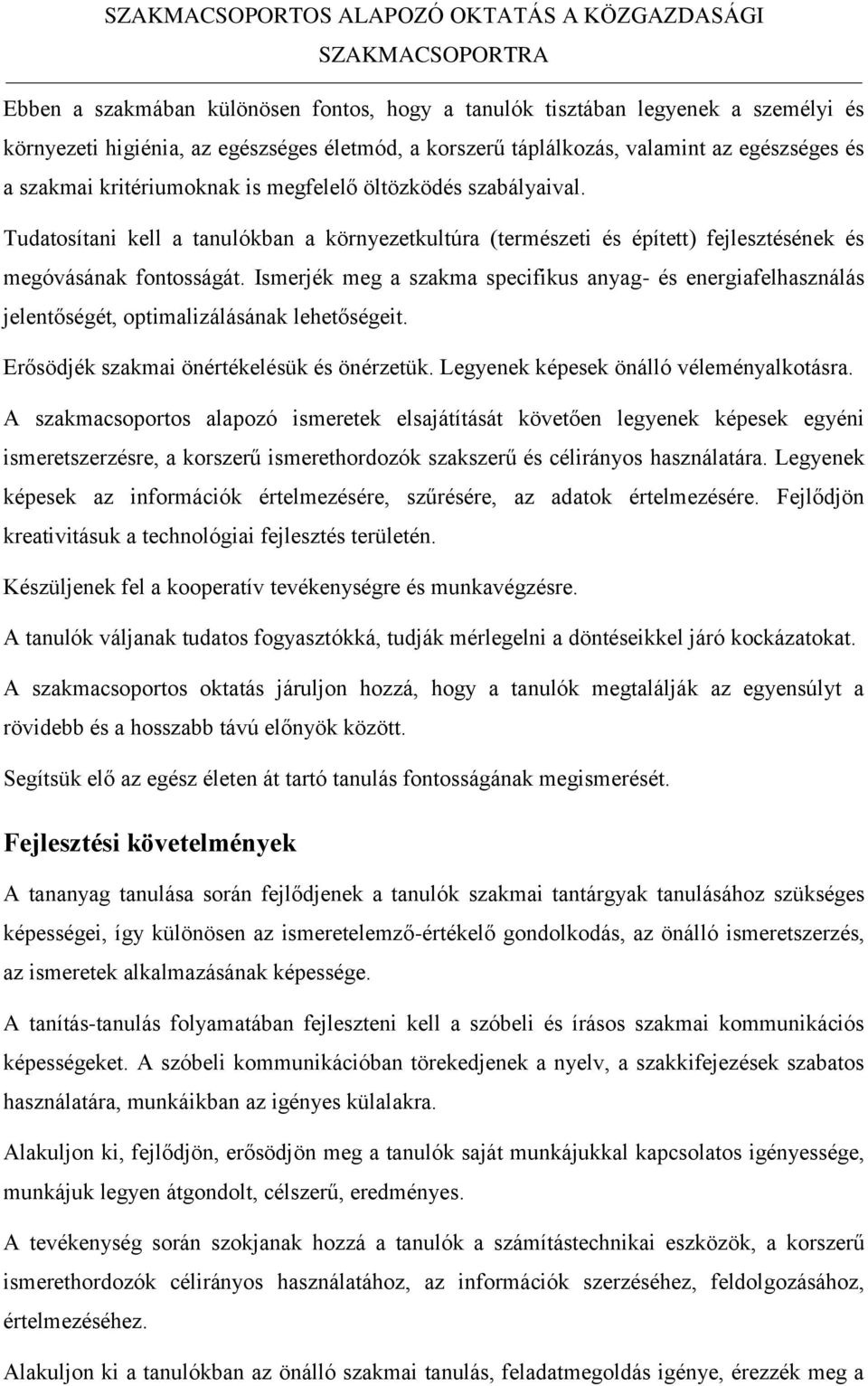 SZAKMACSOPORTOS ALAPOZÓ OKTATÁS A KÖZGAZDASÁGI SZAKMACSOPORTRA

Ebben a szakmában különösen fontos, hogy a tanulók tisztában legyenek a személyi és környezeti higiénia, az egészséges életmód, a korszerű táplálkozás, valamint az egészséges és a szakmai kritériumoknak is megfelelő öltözködés szabályaival.

Tudatosítani kell a tanulókban a környezetkultúra (természeti és épített) fejlesztésének és megóvásának fontosságát. Ismerjék meg a szakma specifikus anyag- és energiafelhasználás jelentőségét, optimalizálásának lehetőségeit.

Erősödjék szakmai önértékelésük és önérzetük. Legyenek képesek önálló véleményalkotásra.

A szakmacsoportos alapozó ismeretek elsajátítását követően legyenek képesek egyéni ismeretszerzésre, a korszerű ismerethordozók szakszerű és célirányos használatára. Legyenek képesek az információk értelmezésére, szűrésére, az adatok értelmezésére. Fejlődjön kreativitásuk a technológiai fejlesztés területén.

Készüljenek fel a kooperatív tevékenységre és munkavégzésre.

A tanulók váljanak tudatos fogyasztókká, tudják mérlegelni a döntéseikkel járó kockázatokat.

A szakmacsoportos oktatás járuljon hozzá, hogy a tanulók megtalálják az egyensúlyt a rövidebb és a hosszabb távú előnyök között.

Segítsük elő az egész életen át tartó tanulás fontosságának megismerését.

Fejlesztési követelmények

A tananyag tanulása során fejlődjenek a tanulók szakmai tantárgyak tanulásához szükséges képességei, így különösen az ismeretelemző-értékelő gondolkodás, az önálló ismeretszerzés, az ismeretek alkalmazásának képessége.

A tanítás-tanulás folyamatában fejleszteni kell a szóbeli és írásos szakmai kommunikációs képességeket. A szóbeli kommunikációban törekedjenek a nyelv, a szakkifejezések szabatos használatára, munkáikban az igényes külalakra.

Alakuljon ki, fejlődjön, erősödjön meg a tanulók saját munkájukkal kapcsolatos igényessége, munkájuk legyen átgondolt, célszerű, eredményes.

A tevékenység során szokjanak hozzá a tanulók a számítástechnikai eszközök, a korszerű ismerethordozók célirányos használatához, az információk szerzéséhez, feldolgozásához, értelmezéséhez.

Alakuljon ki a tanulókban az önálló szakmai tanulás, feladatmegoldás igénye, érezzék meg a